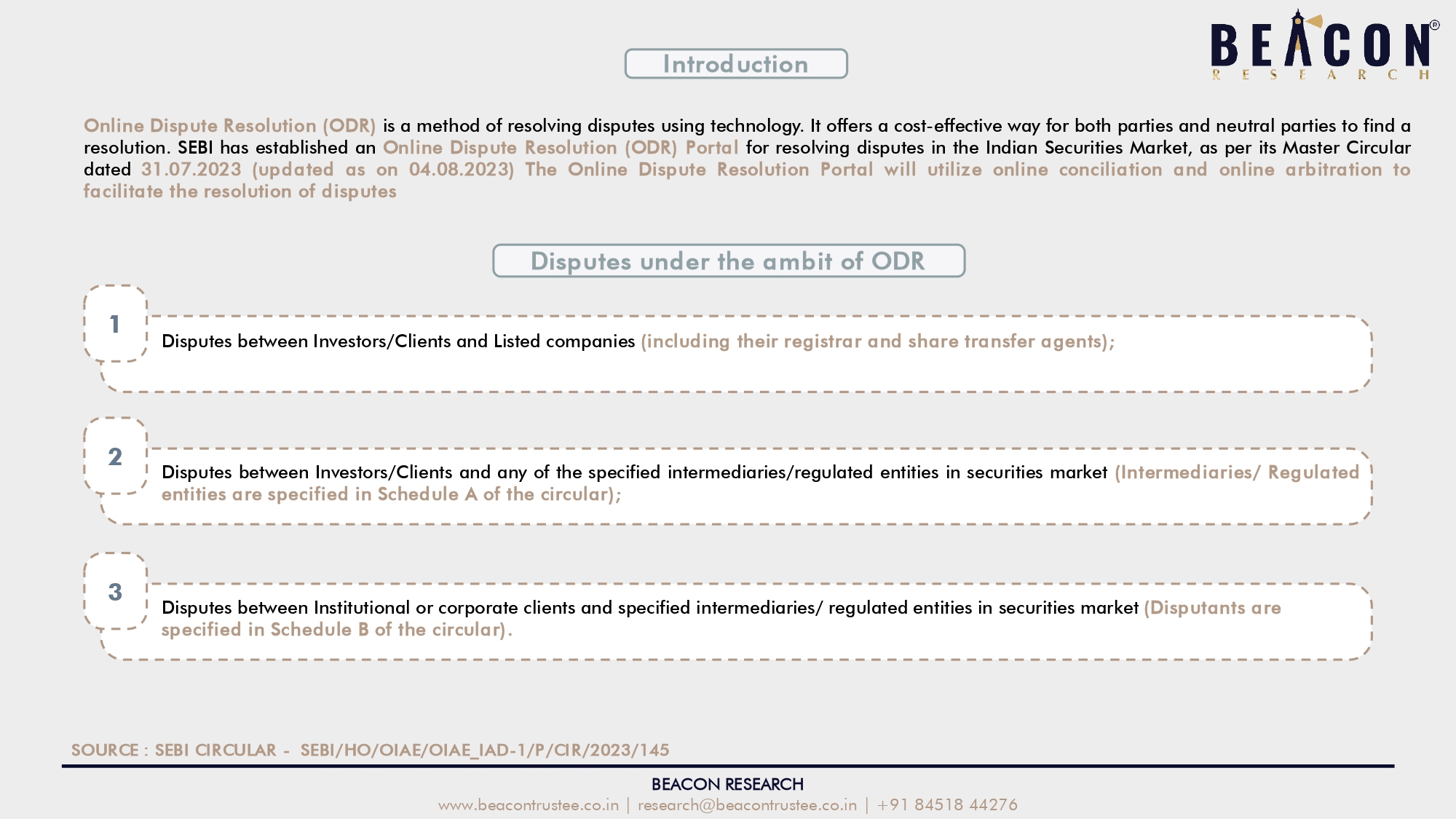 BEACON®
RESEARCH

Introduction

Online Dispute Resolution (ODR) is a method of resolving disputes using technology. It offers a cost-effective way for both parties and neutral parties to find a resolution. SEBI has established an Online Dispute Resolution (ODR) Portal for resolving disputes in the Indian Securities Market, as per its Master Circular dated 31.07.2023 (updated as on 04.08.2023) The Online Dispute Resolution Portal will utilize online conciliation and online arbitration to facilitate the resolution of disputes

Disputes under the ambit of ODR

1

Disputes between Investors/Clients and Listed companies (including their registrar and share transfer agents);

2

Disputes between Investors/Clients and any of the specified intermediaries/regulated entities in securities market (Intermediaries/ Regulated entities are specified in Schedule A of the circular);

3

Disputes between Institutional or corporate clients and specified intermediaries/ regulated entities in securities market (Disputants are specified in Schedule B of the circular).

SOURCE : SEBI CIRCULAR - SEBI/HO/OIAE/OIAE_IAD-1/P/CIR/2023/145

BEACON RESEARCH
www.beacontrustee.co.in | research@beacontrustee.co.in | +91 84518 44276